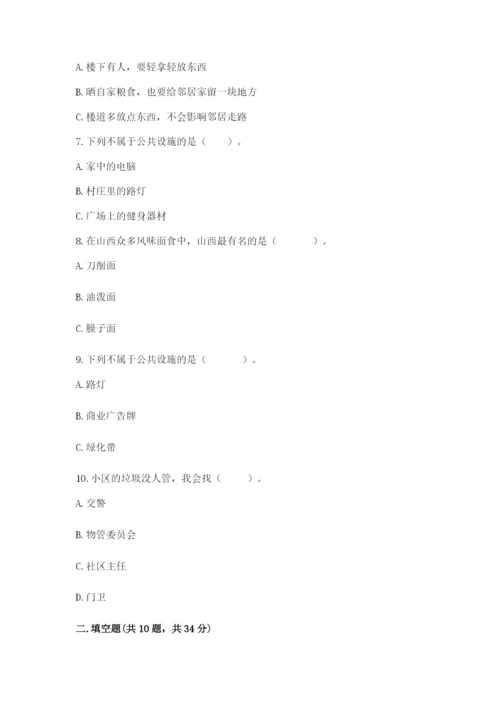 A. 楼下有人，要轻拿轻放东西

B. 晒自家粮食，也要给邻居家留一块地方

C. 楼道多放点东西，不会影响邻居走路

7. 下列不属于公共设施的是（　　）。

A. 家中的电脑

B. 村庄里的路灯

C. 广场上的健身器材

8. 在山西众多风味面食中，山西最有名的是（　　　）。

A. 刀削面

B. 油泼面

C. 臊子面

9. 下列不属于公共设施的是（　　　）。

A. 路灯

B. 商业广告牌

C. 绿化带

10. 小区的垃圾没人管，我会找（　　）。

A. 交警

B. 物管委员会

C. 社区主任

D. 门卫

二. 填空题(共 10 题，共 34 分)